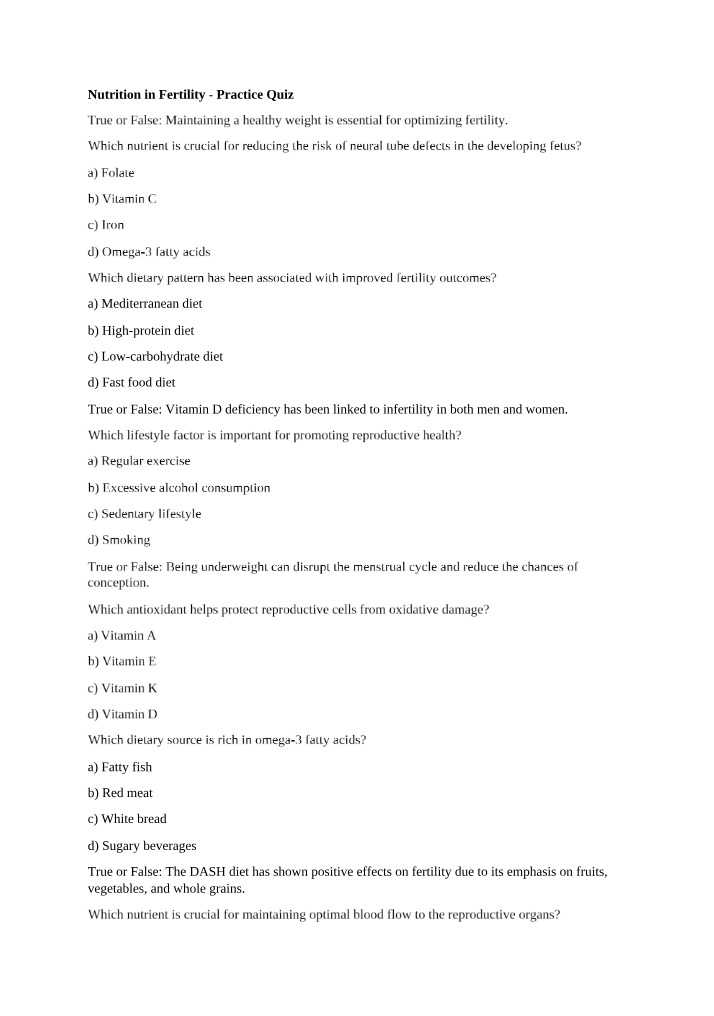 Nutrition in Fertility - Practice Quiz

True or False: Maintaining a healthy weight is essential for optimizing fertility.

Which nutrient is crucial for reducing the risk of neural tube defects in the developing fetus?

a) Folate

b) Vitamin C

c) Iron

d) Omega-3 fatty acids

Which dietary pattern has been associated with improved fertility outcomes?

a) Mediterranean diet

b) High-protein diet

c) Low-carbohydrate diet

d) Fast food diet

True or False: Vitamin D deficiency has been linked to infertility in both men and women.

Which lifestyle factor is important for promoting reproductive health?

a) Regular exercise

b) Excessive alcohol consumption

c) Sedentary lifestyle

d) Smoking

True or False: Being underweight can disrupt the menstrual cycle and reduce the chances of conception.

Which antioxidant helps protect reproductive cells from oxidative damage?

a) Vitamin A

b) Vitamin E

c) Vitamin K

d) Vitamin D

Which dietary source is rich in omega-3 fatty acids?

a) Fatty fish

b) Red meat

c) White bread

d) Sugary beverages

True or False: The DASH diet has shown positive effects on fertility due to its emphasis on fruits, vegetables, and whole grains.

Which nutrient is crucial for maintaining optimal blood flow to the reproductive organs?